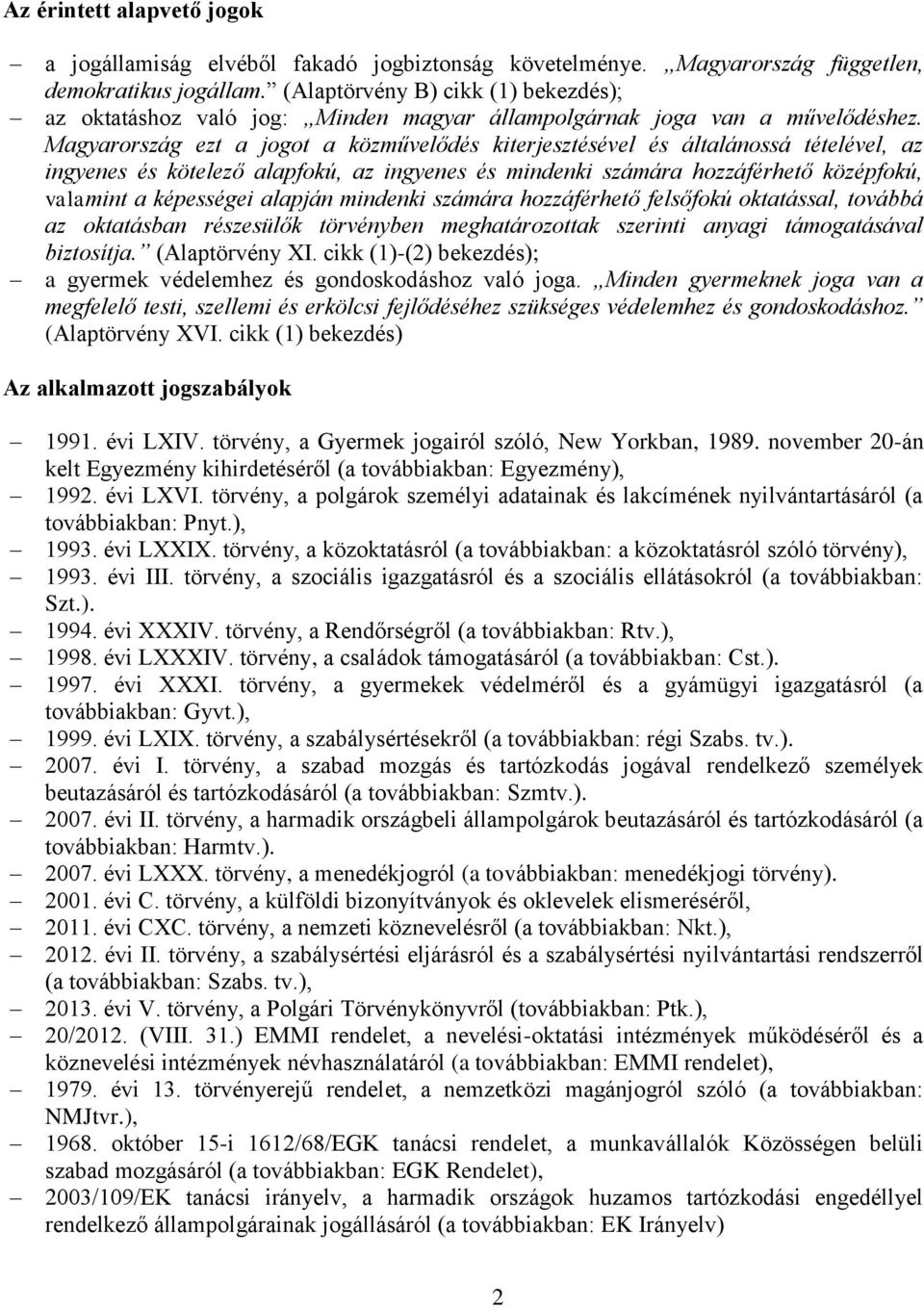 Az érintett alapvető jogok

– a jogállamiság elvéből fakadó jogbiztonság követelménye. „Magyarország független, demokratikus jogállam.” (Alaptörvény B) cikk (1) bekezdés);
– az oktatáshoz való jog: „Minden magyar állampolgárnak joga van a művelődéshez. Magyarország ezt a jogot a közművelődés kiterjesztésével és általánossá tételével, az ingyenes és kötelező alapfokú, az ingyenes és mindenki számára hozzáférhető középfokú, valamint a képességei alapján mindenki számára hozzáférhető felsőfokú oktatással, továbbá az oktatásban részesülők törvényben meghatározottak szerinti anyagi támogatásával biztosítja.” (Alaptörvény XI. cikk (1)-(2) bekezdés);
– a gyermek védelemhez és gondoskodáshoz való joga. „Minden gyermeknek joga van a megfelelő testi, szellemi és erkölcsi fejlődéséhez szükséges védelemhez és gondoskodáshoz.” (Alaptörvény XVI. cikk (1) bekezdés)

Az alkalmazott jogszabályok

– 1991. évi LXIV. törvény, a Gyermek jogairól szóló, New Yorkban, 1989. november 20-án kelt Egyezmény kihirdetéséről (a továbbiakban: Egyezmény),
– 1992. évi LXVI. törvény, a polgárok személyi adatainak és lakcímének nyilvántartásáról (a továbbiakban: Pnyt.),
– 1993. évi LXXIX. törvény, a közoktatásról (a továbbiakban: a közoktatásról szóló törvény),
– 1993. évi III. törvény, a szociális igazgatásról és a szociális ellátásokról (a továbbiakban: Szt.).
– 1994. évi XXXIV. törvény, a Rendőrségről (a továbbiakban: Rtv.),
– 1998. évi LXXXIV. törvény, a családok támogatásáról (a továbbiakban: Cst.).
– 1997. évi XXXI. törvény, a gyermekek védelméről és a gyámügyi igazgatásról (a továbbiakban: Gyvt.),
– 1999. évi LXIX. törvény, a szabálysértésekről (a továbbiakban: régi Szabs. tv.).
– 2007. évi I. törvény, a szabad mozgás és tartózkodás jogával rendelkező személyek beutazásáról és tartózkodásáról (a továbbiakban: Szmtv.).
– 2007. évi II. törvény, a harmadik országbeli állampolgárok beutazásáról és tartózkodásáról (a továbbiakban: Harmtv.).
– 2007. évi LXXX. törvény, a menedékjogról (a továbbiakban: menedékjogi törvény).
– 2001. évi C. törvény, a külföldi bizonyítványok és oklevelek elismeréséről,
– 2011. évi CXC. törvény, a nemzeti köznevelésről (a továbbiakban: Nkt.),
– 2012. évi II. törvény, a szabálysértési eljárásról és a szabálysértési nyilvántartási rendszerről (a továbbiakban: Szabs. tv.),
– 2013. évi V. törvény, a Polgári Törvénykönyvről (továbbiakban: Ptk.),
– 20/2012. (VIII. 31.) EMMI rendelet, a nevelési-oktatási intézmények működéséről és a köznevelési intézmények névhasználatáról (a továbbiakban: EMMI rendelet),
– 1979. évi 13. törvényerejű rendelet, a nemzetközi magánjogról szóló (a továbbiakban: NMJtvr.),
– 1968. október 15-i 1612/68/EGK tanácsi rendelet, a munkavállalók Közösségen belüli szabad mozgásáról (a továbbiakban: EGK Rendelet),
– 2003/109/EK tanácsi irányelv, a harmadik országok huzamos tartózkodási engedéllyel rendelkező állampolgárainak jogállásáról (a továbbiakban: EK Irányelv)

2